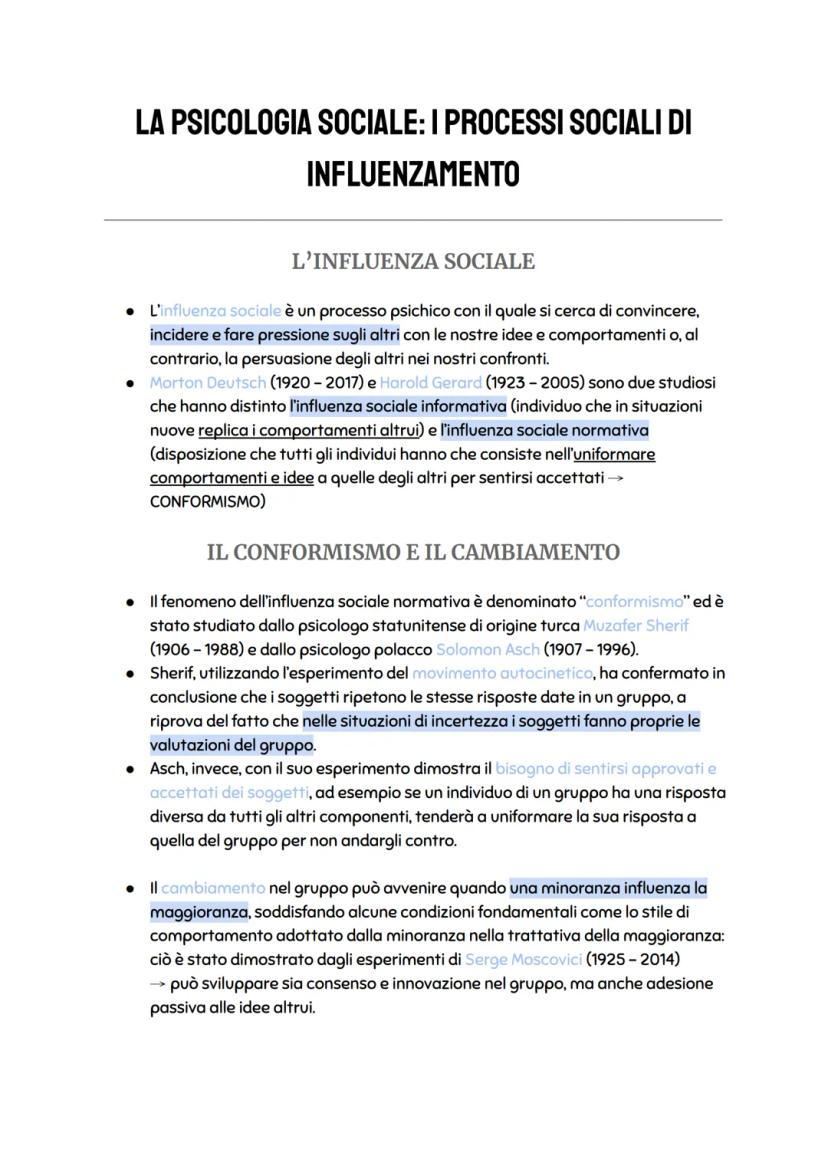 LA PSICOLOGIA SOCIALE: I PROCESSI SOCIALI DI INFLUENZAMENTO

L'INFLUENZA SOCIALE

● L'influenza sociale è un processo psichico con il quale si cerca di convincere, incidere e fare pressione sugli altri con le nostre idee e comportamenti o, al contrario, la persuasione degli altri nei nostri confronti.
● Morton Deutsch (1920 – 2017) e Harold Gerard (1923 – 2005) sono due studiosi che hanno distinto l'influenza sociale informativa (individuo che in situazioni nuove replica i comportamenti altrui) e l'influenza sociale normativa (disposizione che tutti gli individui hanno che consiste nell'uniformare comportamenti e idee a quelle degli altri per sentirsi accettati → CONFORMISMO)

IL CONFORMISMO E IL CAMBIAMENTO

● Il fenomeno dell'influenza sociale normativa è denominato "conformismo" ed è stato studiato dallo psicologo statunitense di origine turca Muzafer Sherif (1906 – 1988) e dallo psicologo polacco Solomon Asch (1907 – 1996).
● Sherif, utilizzando l'esperimento del movimento autocinetico, ha confermato in conclusione che i soggetti ripetono le stesse risposte date in un gruppo, a riprova del fatto che nelle situazioni di incertezza i soggetti fanno proprie le valutazioni del gruppo.
● Asch, invece, con il suo esperimento dimostra il bisogno di sentirsi approvati e accettati dei soggetti, ad esempio se un individuo di un gruppo ha una risposta diversa da tutti gli altri componenti, tenderà a uniformare la sua risposta a quella del gruppo per non andargli contro.

● Il cambiamento nel gruppo può avvenire quando una minoranza influenza la maggioranza, soddisfando alcune condizioni fondamentali come lo stile di comportamento adottato dalla minoranza nella trattativa della maggioranza: ciò è stato dimostrato dagli esperimenti di Serge Moscovici (1925 – 2014) → può sviluppare sia consenso e innovazione nel gruppo, ma anche adesione passiva alle idee altrui.